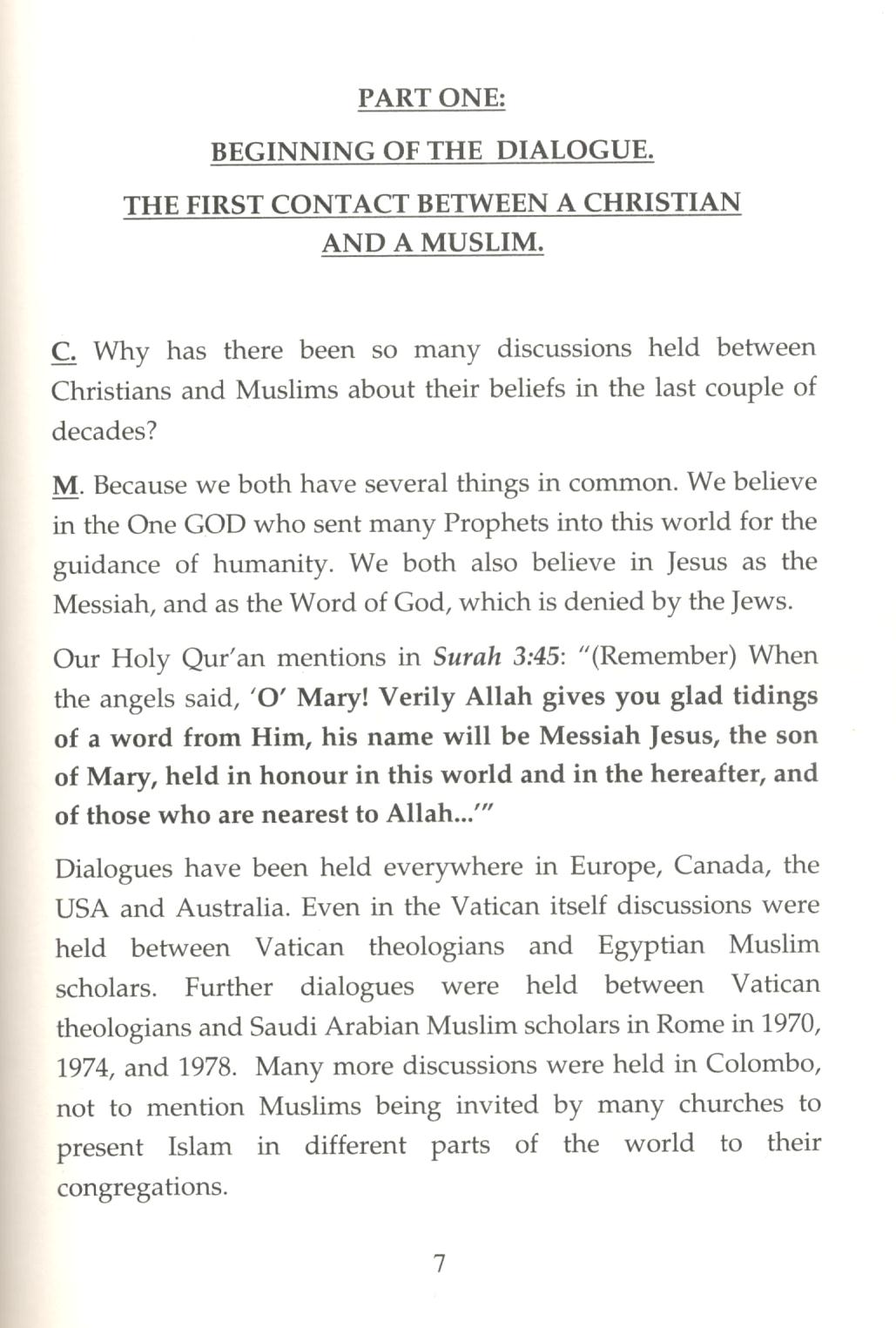 PART ONE:

BEGINNING OF THE DIALOGUE.

THE FIRST CONTACT BETWEEN A CHRISTIAN AND A MUSLIM.

C. Why has there been so many discussions held between Christians and Muslims about their beliefs in the last couple of decades?

M. Because we both have several things in common. We believe in the One GOD who sent many Prophets into this world for the guidance of humanity. We both also believe in Jesus as the Messiah, and as the Word of God, which is denied by the Jews.

Our Holy Qur'an mentions in Surah 3:45: "(Remember) When the angels said, 'O' Mary! Verily Allah gives you glad tidings of a word from Him, his name will be Messiah Jesus, the son of Mary, held in honour in this world and in the hereafter, and of those who are nearest to Allah...'"

Dialogues have been held everywhere in Europe, Canada, the USA and Australia. Even in the Vatican itself discussions were held between Vatican theologians and Egyptian Muslim scholars. Further dialogues were held between Vatican theologians and Saudi Arabian Muslim scholars in Rome in 1970, 1974, and 1978. Many more discussions were held in Colombo, not to mention Muslims being invited by many churches to present Islam in different parts of the world to their congregations.

7